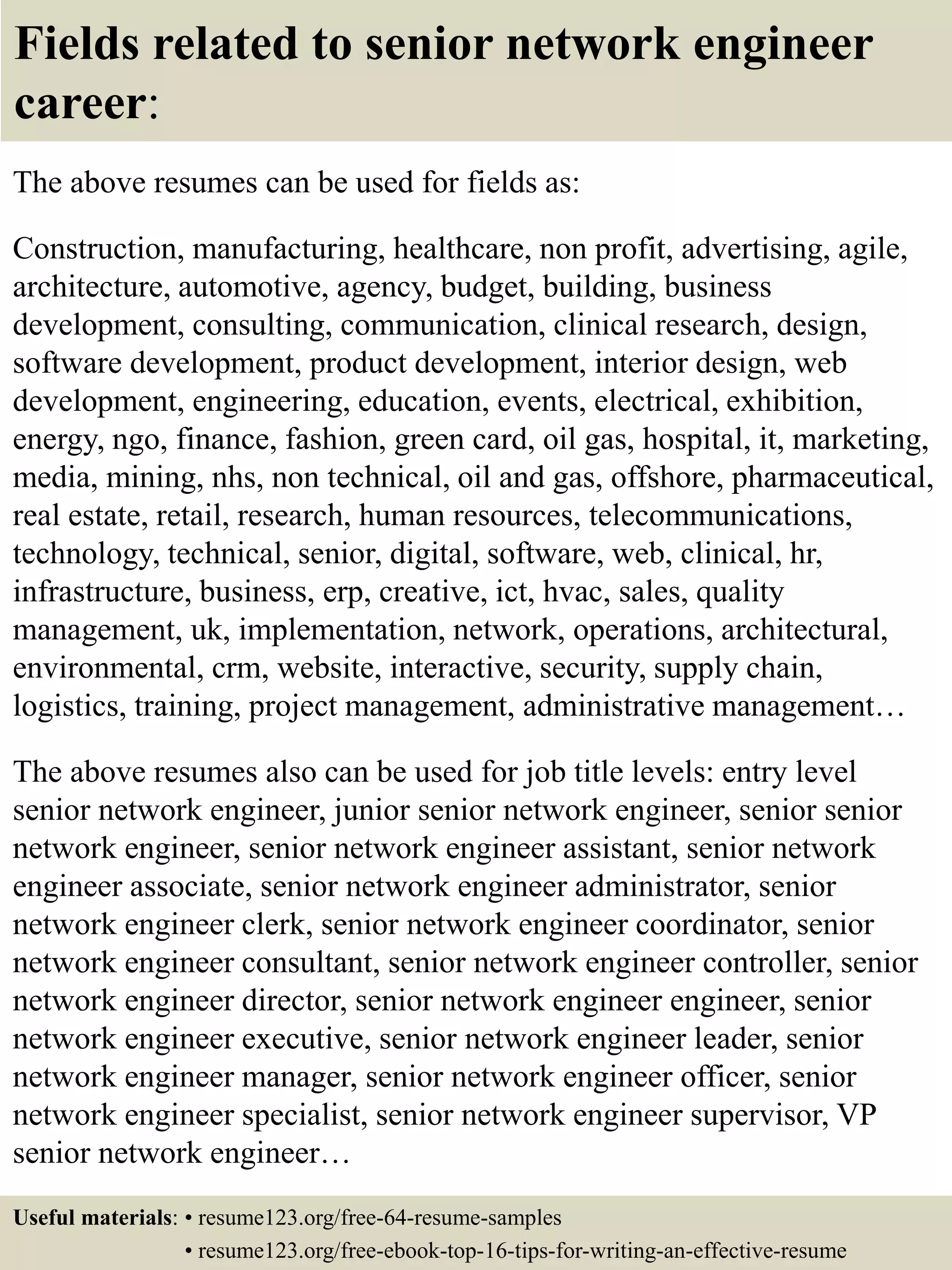 Fields related to senior network engineer career:

The above resumes can be used for fields as:

Construction, manufacturing, healthcare, non profit, advertising, agile, architecture, automotive, agency, budget, building, business development, consulting, communication, clinical research, design, software development, product development, interior design, web development, engineering, education, events, electrical, exhibition, energy, ngo, finance, fashion, green card, oil gas, hospital, it, marketing, media, mining, nhs, non technical, oil and gas, offshore, pharmaceutical, real estate, retail, research, human resources, telecommunications, technology, technical, senior, digital, software, web, clinical, hr, infrastructure, business, erp, creative, ict, hvac, sales, quality management, uk, implementation, network, operations, architectural, environmental, crm, website, interactive, security, supply chain, logistics, training, project management, administrative management…

The above resumes also can be used for job title levels: entry level senior network engineer, junior senior network engineer, senior senior network engineer, senior network engineer assistant, senior network engineer associate, senior network engineer administrator, senior network engineer clerk, senior network engineer coordinator, senior network engineer consultant, senior network engineer controller, senior network engineer director, senior network engineer engineer, senior network engineer executive, senior network engineer leader, senior network engineer manager, senior network engineer officer, senior network engineer specialist, senior network engineer supervisor, VP senior network engineer…

Useful materials: • resume123.org/free-64-resume-samples
• resume123.org/free-ebook-top-16-tips-for-writing-an-effective-resume